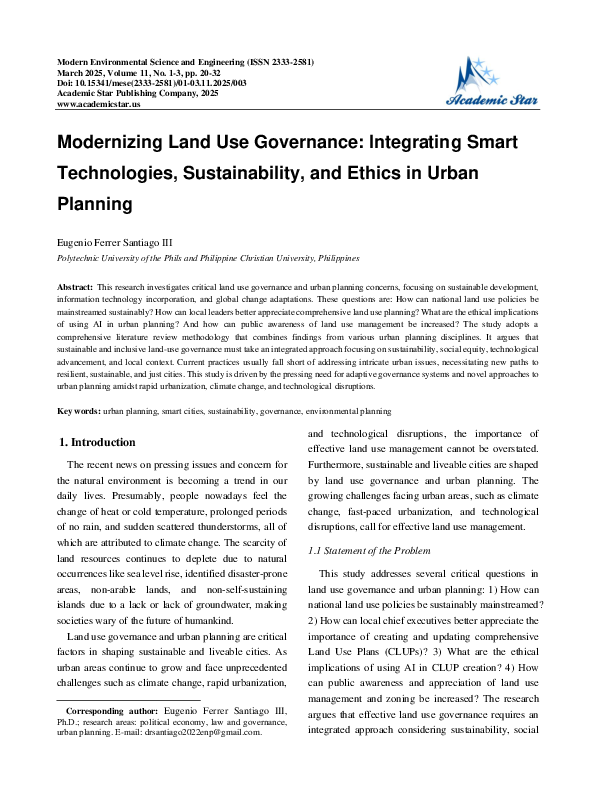 Modern Environmental Science and Engineering (ISSN 2333-2581)
March 2025, Volume 11, No. 1-3, pp. 20-32
Doi: 10.15341/mese(2333-2581)/01-03.11.2025/003
Academic Star Publishing Company, 2025
www.academicstar.us

Academic Star

Modernizing Land Use Governance: Integrating Smart Technologies, Sustainability, and Ethics in Urban Planning

Eugenio Ferrer Santiago III
Polytechnic University of the Phils and Philippine Christian University, Philippines

Abstract: This research investigates critical land use governance and urban planning concerns, focusing on sustainable development, information technology incorporation, and global change adaptations. These questions are: How can national land use policies be mainstreamed sustainably? How can local leaders better appreciate comprehensive land use planning? What are the ethical implications of using AI in urban planning? And how can public awareness of land use management be increased? The study adopts a comprehensive literature review methodology that combines findings from various urban planning disciplines. It argues that sustainable and inclusive land-use governance must take an integrated approach focusing on sustainability, social equity, technological advancement, and local context. Current practices usually fall short of addressing intricate urban issues, necessitating new paths to resilient, sustainable, and just cities. This study is driven by the pressing need for adaptive governance systems and novel approaches to urban planning amidst rapid urbanization, climate change, and technological disruptions.

Key words: urban planning, smart cities, sustainability, governance, environmental planning

1. Introduction

The recent news on pressing issues and concern for the natural environment is becoming a trend in our daily lives. Presumably, people nowadays feel the change of heat or cold temperature, prolonged periods of no rain, and sudden scattered thunderstorms, all of which are attributed to climate change. The scarcity of land resources continues to deplete due to natural occurrences like sea level rise, identified disaster-prone areas, non-arable lands, and non-self-sustaining islands due to a lack or lack of groundwater, making societies wary of the future of humankind.

Land use governance and urban planning are critical factors in shaping sustainable and liveable cities. As urban areas continue to grow and face unprecedented challenges such as climate change, rapid urbanization,

Corresponding author: Eugenio Ferrer Santiago III, Ph.D.; research areas: political economy, law and governance, urban planning. E-mail: drsantiago2022enp@gmail.com.

and technological disruptions, the importance of effective land use management cannot be overstated. Furthermore, sustainable and liveable cities are shaped by land use governance and urban planning. The growing challenges facing urban areas, such as climate change, fast-paced urbanization, and technological disruptions, call for effective land use management.

1.1 Statement of the Problem

This study addresses several critical questions in land use governance and urban planning: 1) How can national land use policies be sustainably mainstreamed? 2) How can local chief executives better appreciate the importance of creating and updating comprehensive Land Use Plans (CLUPs)? 3) What are the ethical implications of using AI in CLUP creation? 4) How can public awareness and appreciation of land use management and zoning be increased? The research argues that effective land use governance requires an integrated approach considering sustainability, social